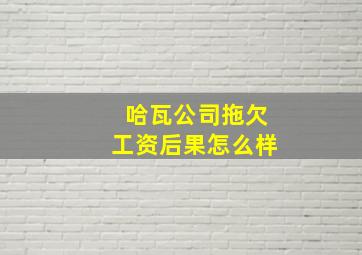 哈瓦公司拖欠工资后果怎么样